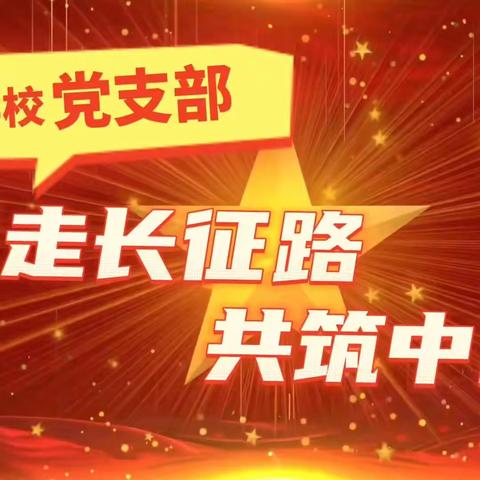 校 党支部

走长征路

共筑中